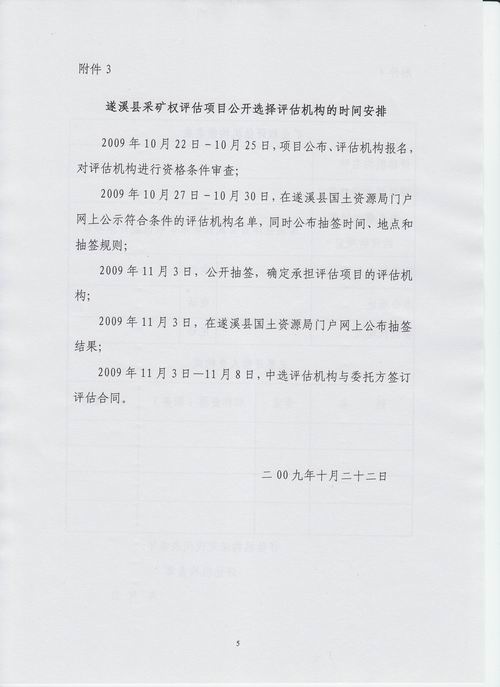 附件 3

遂溪县采矿权评估项目公开选择评估机构的时间安排

2009 年 10 月 22 日－10 月 25 日，项目公布、评估机构报名，对评估机构进行资格条件审查；

2009 年 10 月 27 日－10 月 30 日，在遂溪县国土资源局门户网上公示符合条件的评估机构名单，同时公布抽签时间、地点和抽签规则；

2009 年 11 月 3 日，公开抽签，确定承担评估项目的评估机构；

2009 年 11 月 3 日，在遂溪县国土资源局门户网上公布抽签结果；

2009 年 11 月 3 日—11 月 8 日，中选评估机构与委托方签订评估合同。

二 00 九年十月二十二日

5